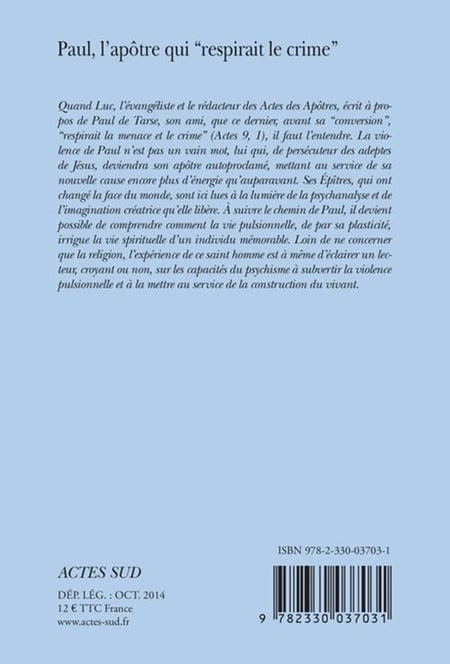 Paul, l'apôtre qui "respirait le crime"

Quand Luc, l'évangéliste et le rédacteur des Actes des Apôtres, écrit à propos de Paul de Tarse, son ami, que ce dernier, avant sa "conversion", "respirait la menace et le crime" (Actes 9, 1), il faut l'entendre. La violence de Paul n'est pas un vain mot, lui qui, de persécuteur des adeptes de Jésus, deviendra son apôtre autoproclamé, mettant au service de sa nouvelle cause encore plus d'énergie qu'auparavant. Ses Épîtres, qui ont changé la face du monde, sont ici lues à la lumière de la psychanalyse et de l'imagination créatrice qu'elle libère. À suivre le chemin de Paul, il devient possible de comprendre comment la vie pulsionnelle, de par sa plasticité, irrigue la vie spirituelle d'un individu mémorable. Loin de ne concerner que la religion, l'expérience de ce saint homme est à même d'éclairer un lecteur, croyant ou non, sur les capacités du psychisme à subvertir la violence pulsionnelle et à la mettre au service de la construction du vivant.

ISBN 978-2-330-03703-1

ACTES SUD

DÉP. LÉG. : OCT. 2014
12 € TTC France
www.actes-sud.fr

9 782330 037031